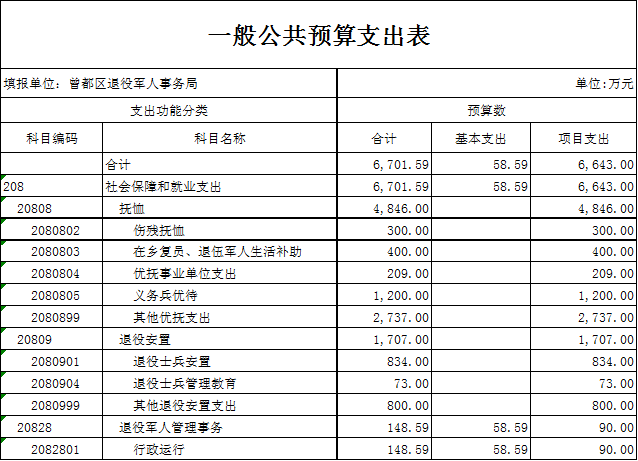 一般公共预算支出表

填报单位：曾都区退役军人事务局

单位:万元

| 支出功能分类 | | 预算数 | | |
|---|---|---|---|---|
| 科目编码 | 科目名称 | 合计 | 基本支出 | 项目支出 |
| | 合计 | 6,701.59 | 58.59 | 6,643.00 |
| 208 | 社会保障和就业支出 | 6,701.59 | 58.59 | 6,643.00 |
| 20808 | 抚恤 | 4,846.00 | | 4,846.00 |
| 2080802 | 伤残抚恤 | 300.00 | | 300.00 |
| 2080803 | 在乡复员、退伍军人生活补助 | 400.00 | | 400.00 |
| 2080804 | 优抚事业单位支出 | 209.00 | | 209.00 |
| 2080805 | 义务兵优待 | 1,200.00 | | 1,200.00 |
| 2080899 | 其他优抚支出 | 2,737.00 | | 2,737.00 |
| 20809 | 退役安置 | 1,707.00 | | 1,707.00 |
| 2080901 | 退役士兵安置 | 834.00 | | 834.00 |
| 2080904 | 退役士兵管理教育 | 73.00 | | 73.00 |
| 2080999 | 其他退役安置支出 | 800.00 | | 800.00 |
| 20828 | 退役军人管理事务 | 148.59 | 58.59 | 90.00 |
| 2082801 | 行政运行 | 148.59 | 58.59 | 90.00 |